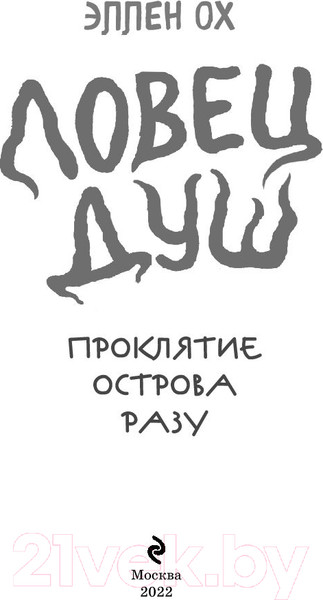 ЭЛЛЕН ОХ

ЛОВЕЦ ДУШ

ПРОКЛЯТИЕ ОСТРОВА РАЗУ

21vek.by

Москва
2022